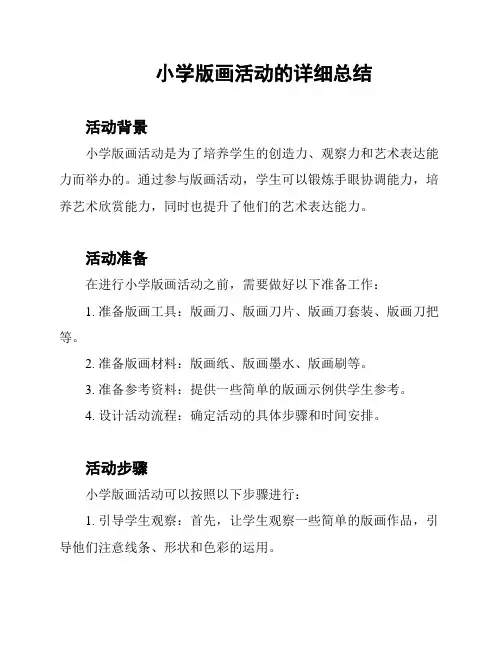 小学版画活动的详细总结

活动背景

小学版画活动是为了培养学生的创造力、观察力和艺术表达能力而举办的。通过参与版画活动，学生可以锻炼手眼协调能力，培养艺术欣赏能力，同时也提升了他们的艺术表达能力。

活动准备

在进行小学版画活动之前，需要做好以下准备工作：

1. 准备版画工具：版画刀、版画刀片、版画刀套装、版画刀把等。

2. 准备版画材料：版画纸、版画墨水、版画刷等。

3. 准备参考资料：提供一些简单的版画示例供学生参考。

4. 设计活动流程：确定活动的具体步骤和时间安排。

活动步骤

小学版画活动可以按照以下步骤进行：

1. 引导学生观察：首先，让学生观察一些简单的版画作品，引导他们注意线条、形状和色彩的运用。